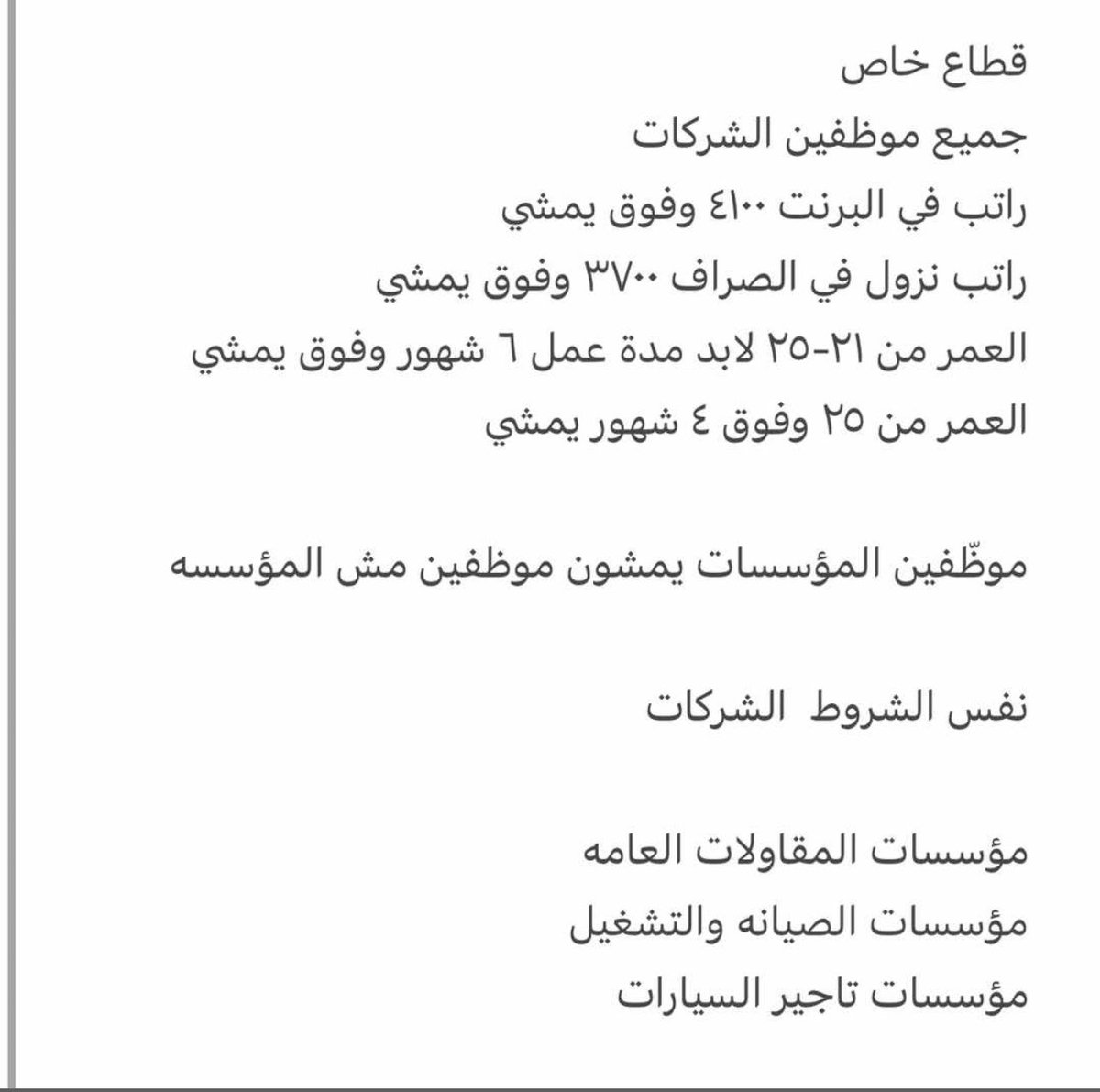 قطاع خاص
جميع موظفين الشركات
راتب في البرنت ٤١٠٠ وفوق يمشي
راتب نزول في الصراف ٣٧٠٠ وفوق يمشي
العمر من ٢١-٢٥ لابد مدة عمل ٦ شهور وفوق يمشي
العمر من ٢٥ وفوق ٤ شهور يمشي

موظّفين المؤسسات يمشون موظفين مش المؤسسه

نفس الشروط الشركات

مؤسسات المقاولات العامه
مؤسسات الصيانه والتشغيل
مؤسسات تاجير السيارات